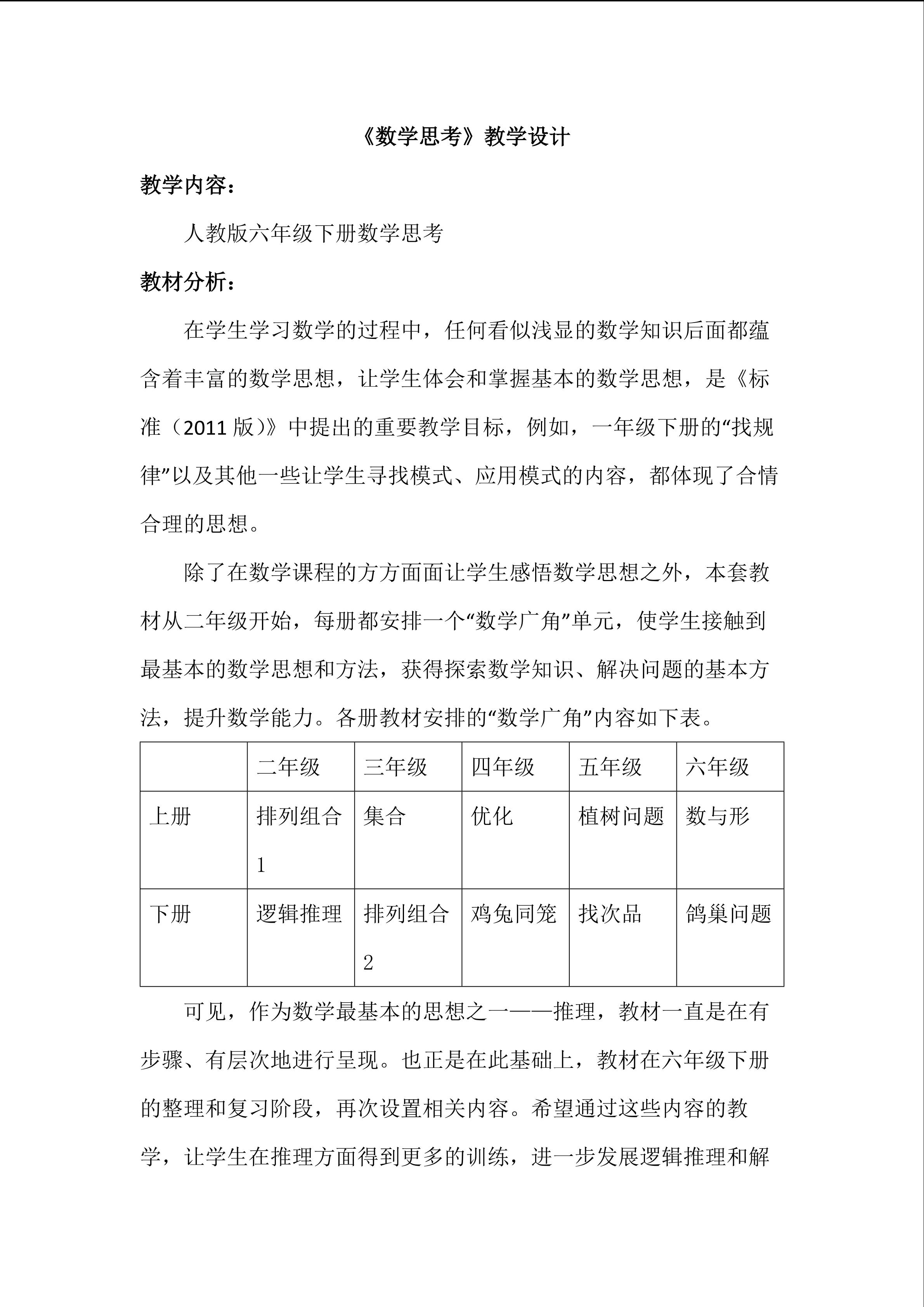 《数学思考》教学设计

教学内容：

人教版六年级下册数学思考

教材分析：

在学生学习数学的过程中，任何看似浅显的数学知识后面都蕴含着丰富的数学思想，让学生体会和掌握基本的数学思想，是《标准（2011版）》中提出的重要教学目标，例如，一年级下册的“找规律”以及其他一些让学生寻找模式、应用模式的内容，都体现了合情合理的思想。

除了在数学课程的方方面面让学生感悟数学思想之外，本套教材从二年级开始，每册都安排一个“数学广角”单元，使学生接触到最基本的数学思想和方法，获得探索数学知识、解决问题的基本方法，提升数学能力。各册教材安排的“数学广角”内容如下表。

|  | 二年级 | 三年级 | 四年级 | 五年级 | 六年级 |
|---|---|---|---|---|---|
| 上册 | 排列组合1 | 集合 | 优化 | 植树问题 | 数与形 |
| 下册 | 逻辑推理 | 排列组合2 | 鸡兔同笼 | 找次品 | 鸽巢问题 |

可见，作为数学最基本的思想之一——推理，教材一直是在有步骤、有层次地进行呈现。也正是在此基础上，教材在六年级下册的整理和复习阶段，再次设置相关内容。希望通过这些内容的教学，让学生在推理方面得到更多的训练，进一步发展逻辑推理和解